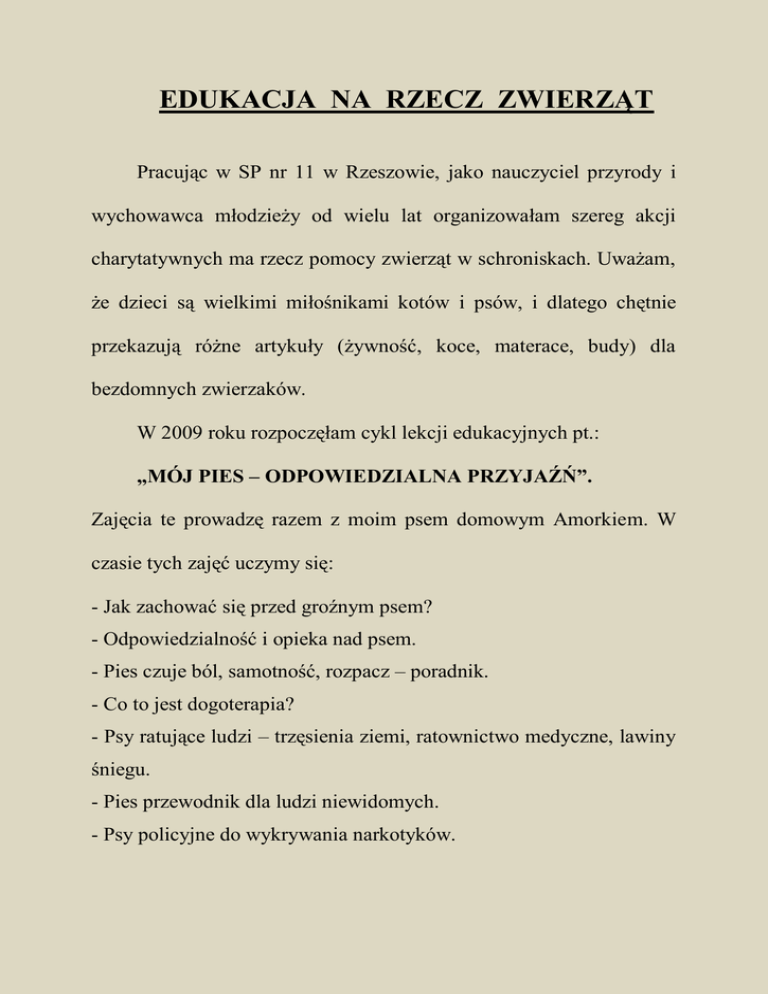 EDUKACJA NA RZECZ ZWIERZĄT

Pracując w SP nr 11 w Rzeszowie, jako nauczyciel przyrody i wychowawca młodzieży od wielu lat organizowałam szereg akcji charytatywnych ma rzecz pomocy zwierząt w schroniskach. Uważam, że dzieci są wielkimi miłośnikami kotów i psów, i dlatego chętnie przekazują różne artykuły (żywność, koce, materace, budy) dla bezdomnych zwierzaków.

W 2009 roku rozpoczęłam cykl lekcji edukacyjnych pt.:

„MÓJ PIES – ODPOWIEDZIALNA PRZYJAŹŃ”.

Zajęcia te prowadzę razem z moim psem domowym Amorkiem. W czasie tych zajęć uczymy się:

- Jak zachować się przed groźnym psem?
- Odpowiedzialność i opieka nad psem.
- Pies czuje ból, samotność, rozpacz – poradnik.
- Co to jest dogoterapia?
- Psy ratujące ludzi – trzęsienia ziemi, ratownictwo medyczne, lawiny śniegu.
- Pies przewodnik dla ludzi niewidomych.
- Psy policyjne do wykrywania narkotyków.